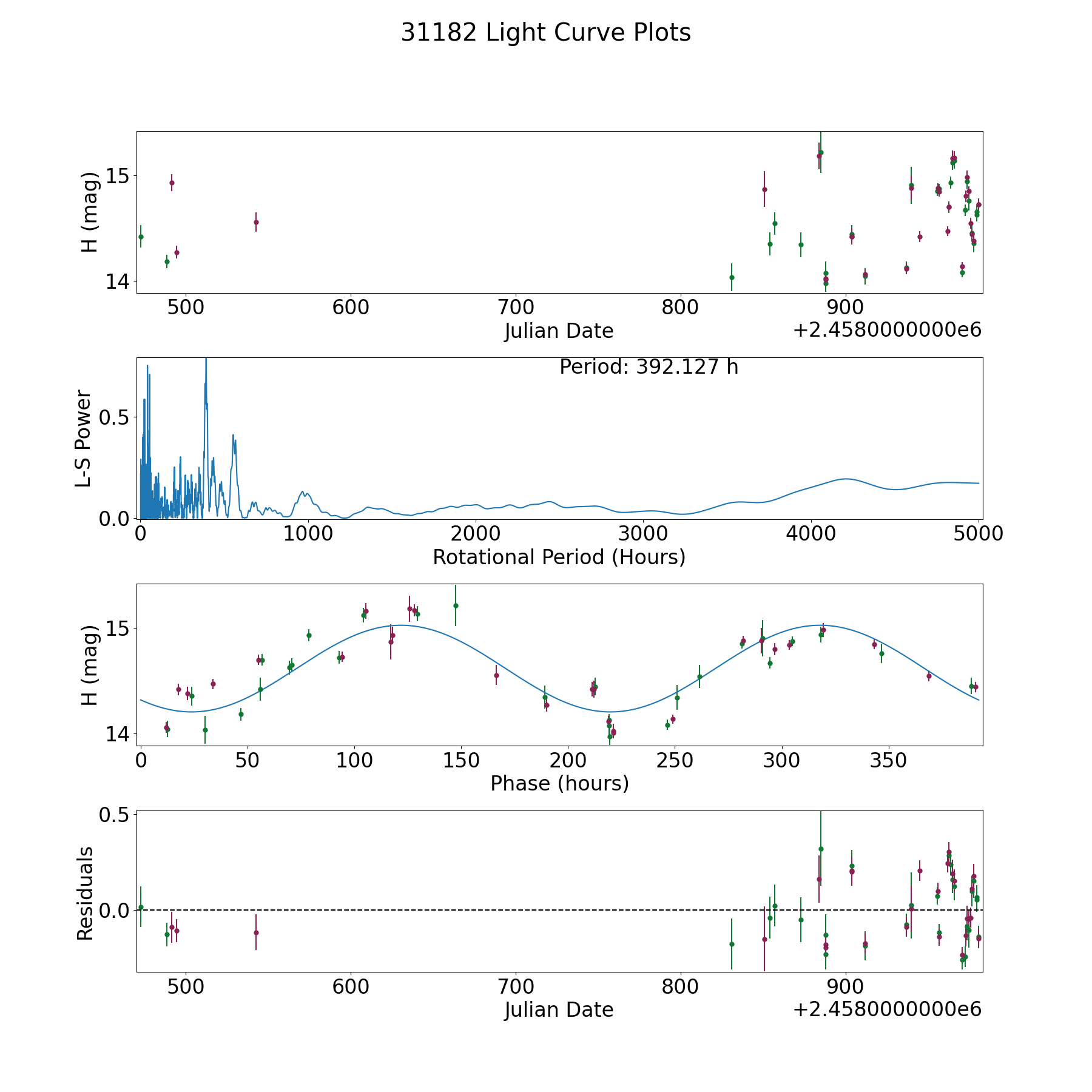 31182 Light Curve Plots

H (mag)
15
14
500
600
700
800
900
Julian Date
+2.4580000000e6

Period: 392.127 h
L-S Power
0.5
0.0
0
1000
2000
3000
4000
5000
Rotational Period (Hours)

H (mag)
15
14
0
50
100
150
200
250
300
350
Phase (hours)

Residuals
0.5
0.0
500
600
700
800
900
Julian Date
+2.4580000000e6